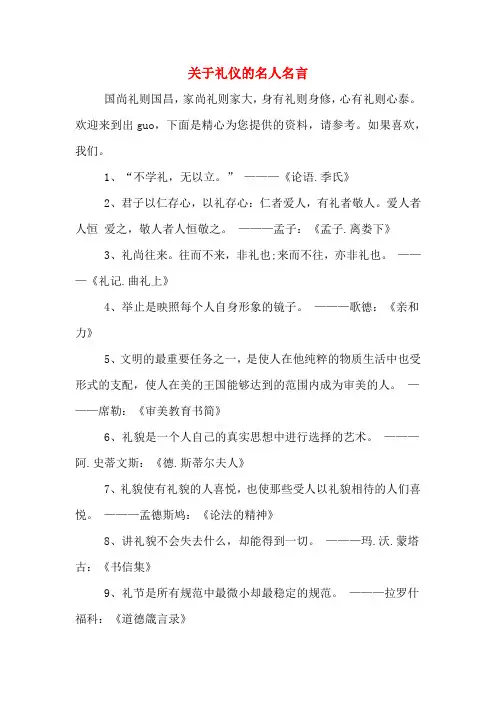 关于礼仪的名人名言

国尚礼则国昌，家尚礼则家大，身有礼则身修，心有礼则心泰。欢迎来到出 guo，下面是精心为您提供的资料，请参考。如果喜欢，我们。

1、“不学礼，无以立。” ———《论语.季氏》

2、君子以仁存心，以礼存心：仁者爱人，有礼者敬人。爱人者人恒 爱之，敬人者人恒敬之。 ———孟子：《孟子.离娄下》

3、礼尚往来。往而不来，非礼也；来而不往，亦非礼也。 ———《礼记.曲礼上》

4、举止是映照每个人自身形象的镜子。 ———歌德：《亲和力》

5、文明的最重要任务之一，是使人在他纯粹的物质生活中也受形式的支配，使人在美的王国能够达到的范围内成为审美的人。 ———席勒：《审美教育书简》

6、礼貌是一个人自己的真实思想中进行选择的艺术。 ———阿.史蒂文斯：《德.斯蒂尔夫人》

7、礼貌使有礼貌的人喜悦，也使那些受人以礼貌相待的人们喜悦。 ———孟德斯鸠：《论法的精神》

8、讲礼貌不会失去什么，却能得到一切。 ———玛.沃.蒙塔古：《书信集》

9、礼节是所有规范中最微小却最稳定的规范。 ———拉罗什福科：《道德箴言录》